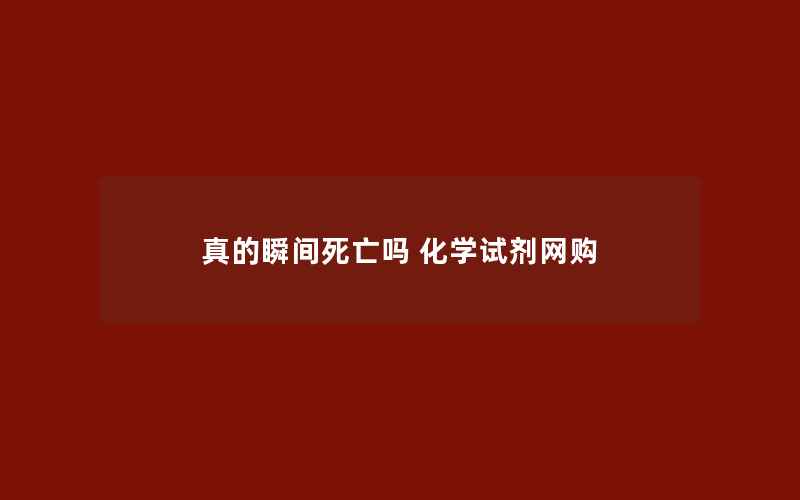 真的瞬间死亡吗 化学试剂网购